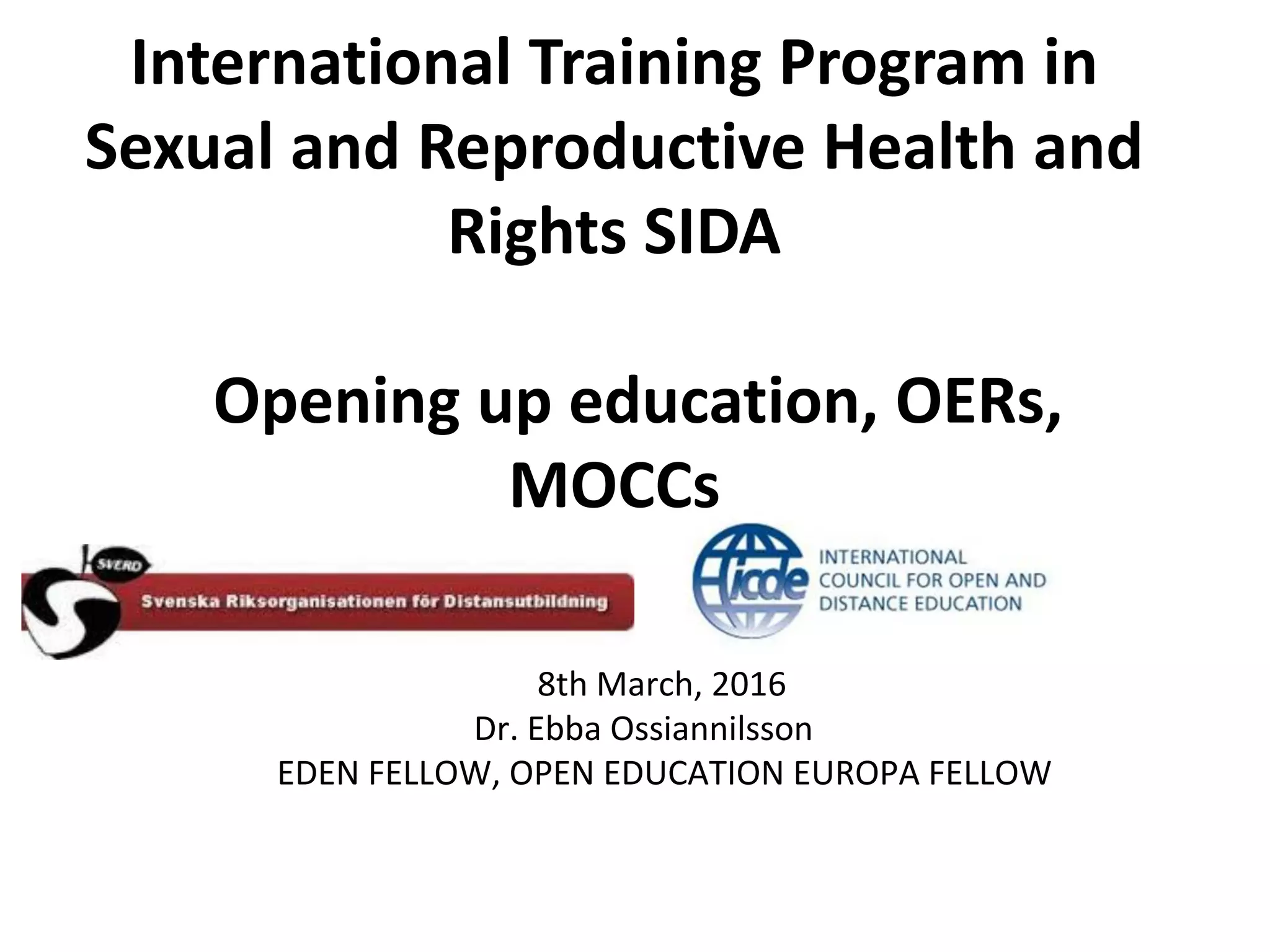 International Training Program in Sexual and Reproductive Health and Rights SIDA

Opening up education, OERs, MOCCs

SVERD

Svenska Riksorganisationen för Distansutbildning

icde

INTERNATIONAL COUNCIL FOR OPEN AND DISTANCE EDUCATION

8th March, 2016
Dr. Ebba Ossiannilsson
EDEN FELLOW, OPEN EDUCATION EUROPA FELLOW